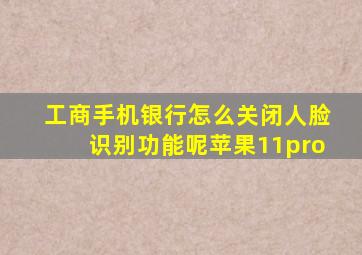 工商手机银行怎么关闭人脸识别功能呢苹果11pro